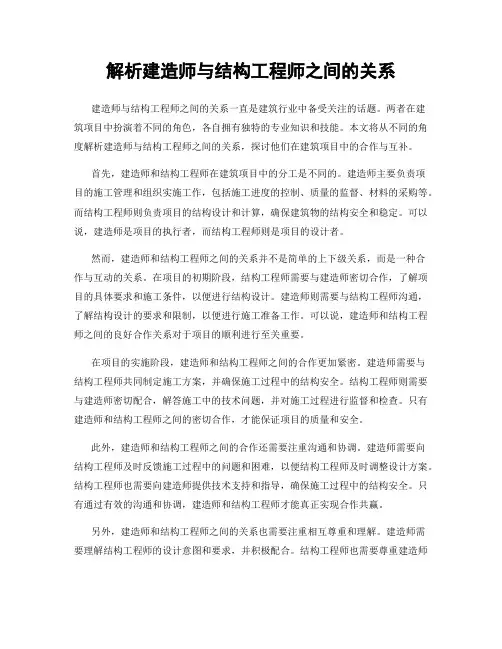 解析建造师与结构工程师之间的关系

建造师与结构工程师之间的关系一直是建筑行业中备受关注的话题。两者在建筑项目中扮演着不同的角色，各自拥有独特的专业知识和技能。本文将从不同的角度解析建造师与结构工程师之间的关系，探讨他们在建筑项目中的合作与互补。

首先，建造师和结构工程师在建筑项目中的分工是不同的。建造师主要负责项目的施工管理和组织实施工作，包括施工进度的控制、质量的监督、材料的采购等。而结构工程师则负责项目的结构设计和计算，确保建筑物的结构安全和稳定。可以说，建造师是项目的执行者，而结构工程师则是项目的设计者。

然而，建造师和结构工程师之间的关系并不是简单的上下级关系，而是一种合作与互动的关系。在项目的初期阶段，结构工程师需要与建造师密切合作，了解项目的具体要求和施工条件，以便进行结构设计。建造师则需要与结构工程师沟通，了解结构设计的要求和限制，以便进行施工准备工作。可以说，建造师和结构工程师之间的良好合作关系对于项目的顺利进行至关重要。

在项目的实施阶段，建造师和结构工程师之间的合作更加紧密。建造师需要与结构工程师共同制定施工方案，并确保施工过程中的结构安全。结构工程师则需要与建造师密切配合，解答施工中的技术问题，并对施工过程进行监督和检查。只有建造师和结构工程师之间的密切合作，才能保证项目的质量和安全。

此外，建造师和结构工程师之间的合作还需要注重沟通和协调。建造师需要向结构工程师及时反馈施工过程中的问题和困难，以便结构工程师及时调整设计方案。结构工程师也需要向建造师提供技术支持和指导，确保施工过程中的结构安全。只有通过有效的沟通和协调，建造师和结构工程师才能真正实现合作共赢。

另外，建造师和结构工程师之间的关系也需要注重相互尊重和理解。建造师需要理解结构工程师的设计意图和要求，并积极配合。结构工程师也需要尊重建造师